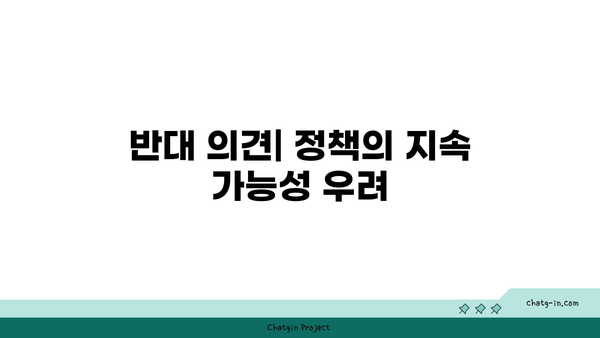 반대 의견| 정책의 지속 가능성 우려

chatg-in.com

Chatgin Project